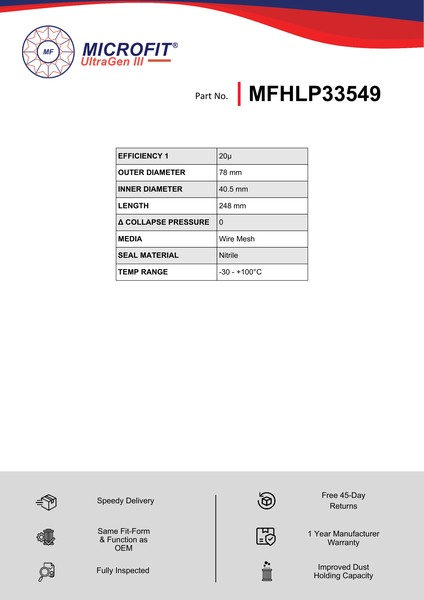 MF

MICROFIT®
UltraGen III

Part No. MFHLP33549

| EFFICIENCY 1 | 20µ |
|---|---|
| OUTER DIAMETER | 78 mm |
| INNER DIAMETER | 40.5 mm |
| LENGTH | 248 mm |
| Δ COLLAPSE PRESSURE | 0 |
| MEDIA | Wire Mesh |
| SEAL MATERIAL | Nitrile |
| TEMP RANGE | -30 - +100°C |

Speedy Delivery

Same Fit-Form & Function as OEM

Fully Inspected

Free 45-Day Returns

1 Year Manufacturer Warranty

Improved Dust Holding Capacity